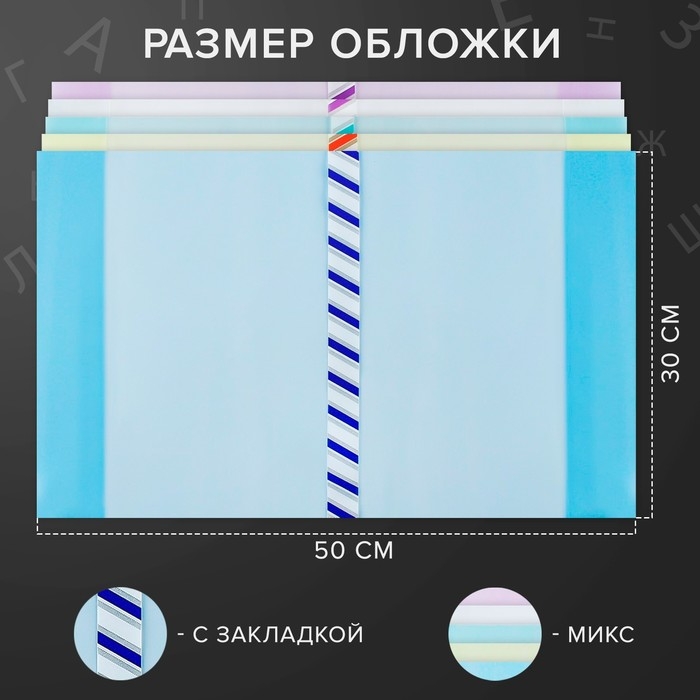 РАЗМЕР ОБЛОЖКИ

30 СМ

50 СМ

- С ЗАКЛАДКОЙ

- МИКС